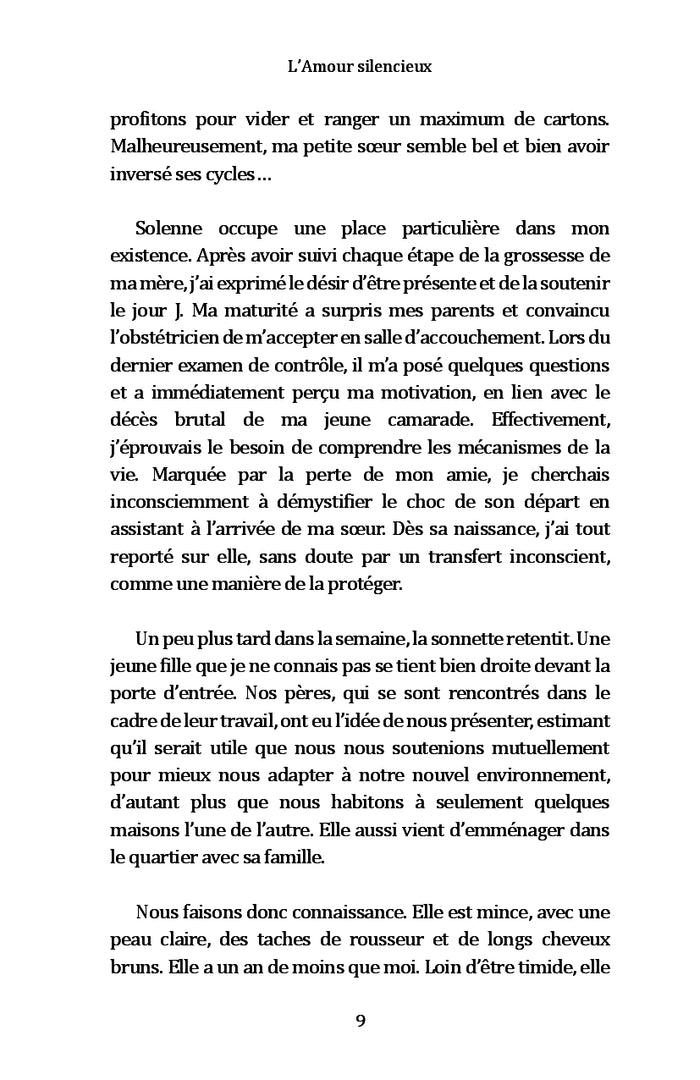 L'Amour silencieux

profitons pour vider et ranger un maximum de cartons. Malheureusement, ma petite sœur semble bel et bien avoir inversé ses cycles…

Solenne occupe une place particulière dans mon existence. Après avoir suivi chaque étape de la grossesse de ma mère, j'ai exprimé le désir d'être présente et de la soutenir le jour J. Ma maturité a surpris mes parents et convaincu l'obstétricien de m'accepter en salle d'accouchement. Lors du dernier examen de contrôle, il m'a posé quelques questions et a immédiatement perçu ma motivation, en lien avec le décès brutal de ma jeune camarade. Effectivement, j'éprouvais le besoin de comprendre les mécanismes de la vie. Marquée par la perte de mon amie, je cherchais inconsciemment à démystifier le choc de son départ en assistant à l'arrivée de ma sœur. Dès sa naissance, j'ai tout reporté sur elle, sans doute par un transfert inconscient, comme une manière de la protéger.

Un peu plus tard dans la semaine, la sonnette retentit. Une jeune fille que je ne connais pas se tient bien droite devant la porte d'entrée. Nos pères, qui se sont rencontrés dans le cadre de leur travail, ont eu l'idée de nous présenter, estimant qu'il serait utile que nous nous soutenions mutuellement pour mieux nous adapter à notre nouvel environnement, d'autant plus que nous habitons à seulement quelques maisons l'une de l'autre. Elle aussi vient d'emménager dans le quartier avec sa famille.

Nous faisons donc connaissance. Elle est mince, avec une peau claire, des taches de rousseur et de longs cheveux bruns. Elle a un an de moins que moi. Loin d'être timide, elle

9